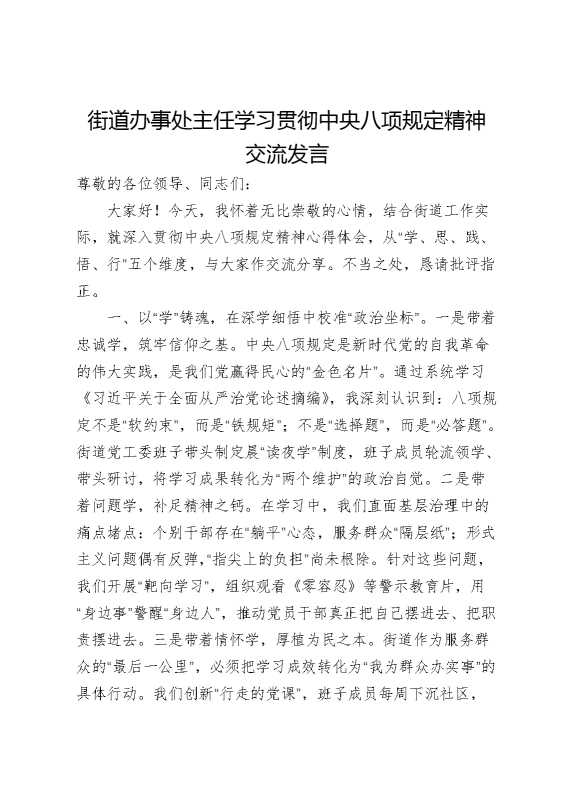 街道办事处主任学习贯彻中央八项规定精神交流发言

尊敬的各位领导、同志们：

大家好！今天，我怀着无比崇敬的心情，结合街道工作实际，就深入贯彻中央八项规定精神心得体会，从"学、思、践、悟、行"五个维度，与大家作交流分享。不当之处，恳请批评指正。

一、以"学"铸魂，在深学细悟中校准"政治坐标"。一是带着忠诚学，筑牢信仰之基。中央八项规定是新时代党的自我革命的伟大实践，是我们党赢得民心的"金色名片"。通过系统学习《习近平关于全面从严治党论述摘编》，我深刻认识到：八项规定不是"软约束"，而是"铁规矩"；不是"选择题"，而是"必答题"。街道党工委班子带头制定晨"读夜学"制度，班子成员轮流领学、带头研讨，将学习成果转化为"两个维护"的政治自觉。二是带着问题学，补足精神之钙。在学习中，我们直面基层治理中的痛点堵点：个别干部存在"躺平"心态，服务群众"隔层纸"；形式主义问题偶有反弹，"指尖上的负担"尚未根除。针对这些问题，我们开展"靶向学习"，组织观看《零容忍》等警示教育片，用"身边事"警醒"身边人"，推动党员干部真正把自己摆进去、把职责摆进去。三是带着情怀学，厚植为民之本。街道作为服务群众的"最后一公里"，必须把学习成效转化为"我为群众办实事"的具体行动。我们创新"行走的党课"，班子成员每周下沉社区，